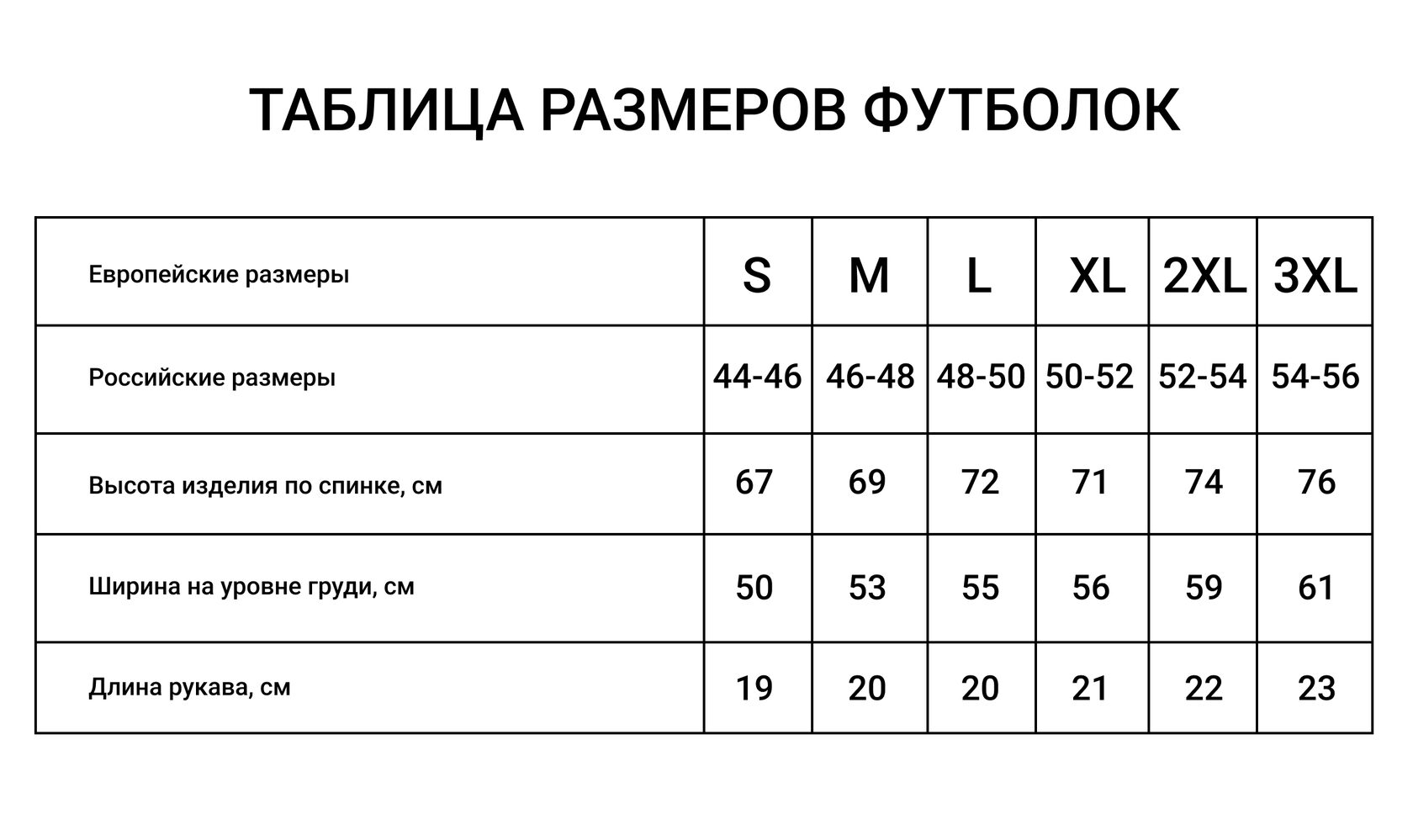 ТАБЛИЦА РАЗМЕРОВ ФУТБОЛОК

| Европейские размеры | S | M | L | XL | 2XL | 3XL |
|---|---|---|---|---|---|---|
| Российские размеры | 44-46 | 46-48 | 48-50 | 50-52 | 52-54 | 54-56 |
| Высота изделия по спинке, см | 67 | 69 | 72 | 71 | 74 | 76 |
| Ширина на уровне груди, см | 50 | 53 | 55 | 56 | 59 | 61 |
| Длина рукава, см | 19 | 20 | 20 | 21 | 22 | 23 |